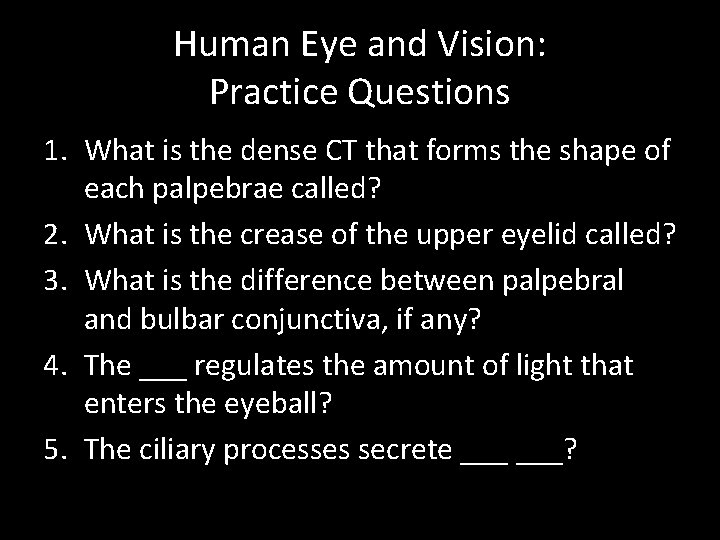 Human Eye and Vision:
Practice Questions

1. What is the dense CT that forms the shape of each palpebrae called?
2. What is the crease of the upper eyelid called?
3. What is the difference between palpebral and bulbar conjunctiva, if any?
4. The ___ regulates the amount of light that enters the eyeball?
5. The ciliary processes secrete ___ ___?